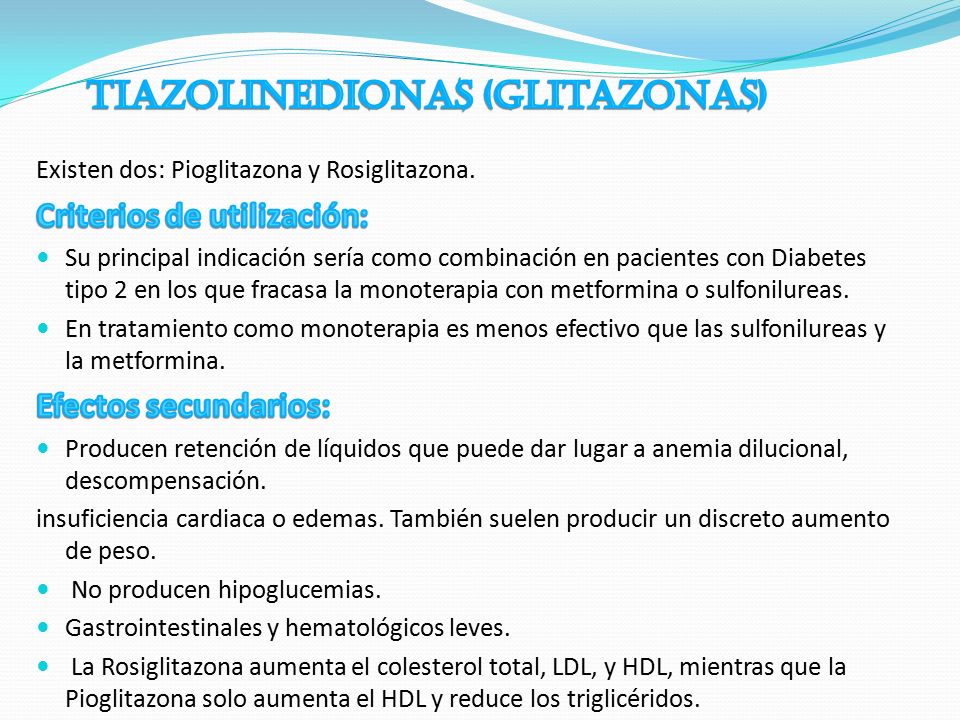 TIAZOLINEDIONAS (GLITAZONAS)

Existen dos: Pioglitazona y Rosiglitazona.

Criterios de utilización:

- Su principal indicación sería como combinación en pacientes con Diabetes tipo 2 en los que fracasa la monoterapia con metformina o sulfonilureas.
- En tratamiento como monoterapia es menos efectivo que las sulfonilureas y la metformina.

Efectos secundarios:

- Producen retención de líquidos que puede dar lugar a anemia dilucional, descompensación.

insuficiencia cardiaca o edemas. También suelen producir un discreto aumento de peso.

- No producen hipoglucemias.
- Gastrointestinales y hematológicos leves.
- La Rosiglitazona aumenta el colesterol total, LDL, y HDL, mientras que la Pioglitazona solo aumenta el HDL y reduce los triglicéridos.